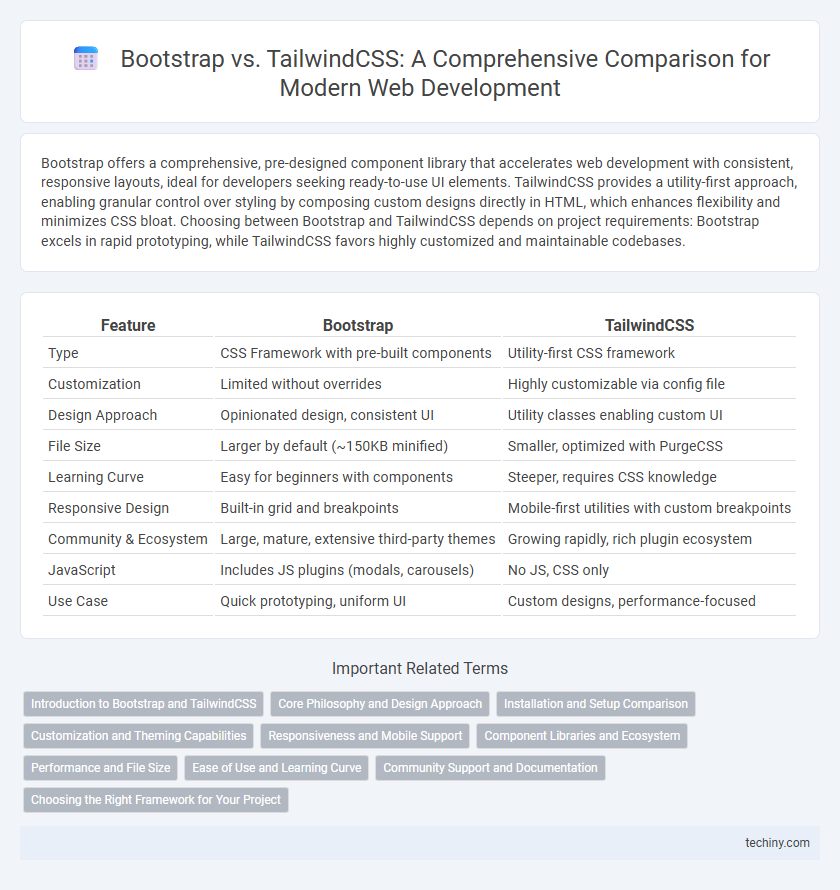 Bootstrap vs. TailwindCSS: A Comprehensive Comparison for Modern Web Development

Bootstrap offers a comprehensive, pre-designed component library that accelerates web development with consistent, responsive layouts, ideal for developers seeking ready-to-use UI elements. TailwindCSS provides a utility-first approach, enabling granular control over styling by composing custom designs directly in HTML, which enhances flexibility and minimizes CSS bloat. Choosing between Bootstrap and TailwindCSS depends on project requirements: Bootstrap excels in rapid prototyping, while TailwindCSS favors highly customized and maintainable codebases.

| Feature | Bootstrap | TailwindCSS |
|---|---|---|
| Type | CSS Framework with pre-built components | Utility-first CSS framework |
| Customization | Limited without overrides | Highly customizable via config file |
| Design Approach | Opinionated design, consistent UI | Utility classes enabling custom UI |
| File Size | Larger by default (~150KB minified) | Smaller, optimized with PurgeCSS |
| Learning Curve | Easy for beginners with components | Steeper, requires CSS knowledge |
| Responsive Design | Built-in grid and breakpoints | Mobile-first utilities with custom breakpoints |
| Community & Ecosystem | Large, mature, extensive third-party themes | Growing rapidly, rich plugin ecosystem |
| JavaScript | Includes JS plugins (modals, carousels) | No JS, CSS only |
| Use Case | Quick prototyping, uniform UI | Custom designs, performance-focused |

Important Related Terms

Introduction to Bootstrap and TailwindCSS
Core Philosophy and Design Approach
Installation and Setup Comparison
Customization and Theming Capabilities
Responsiveness and Mobile Support
Component Libraries and Ecosystem
Performance and File Size
Ease of Use and Learning Curve
Community Support and Documentation
Choosing the Right Framework for Your Project

techiny.com